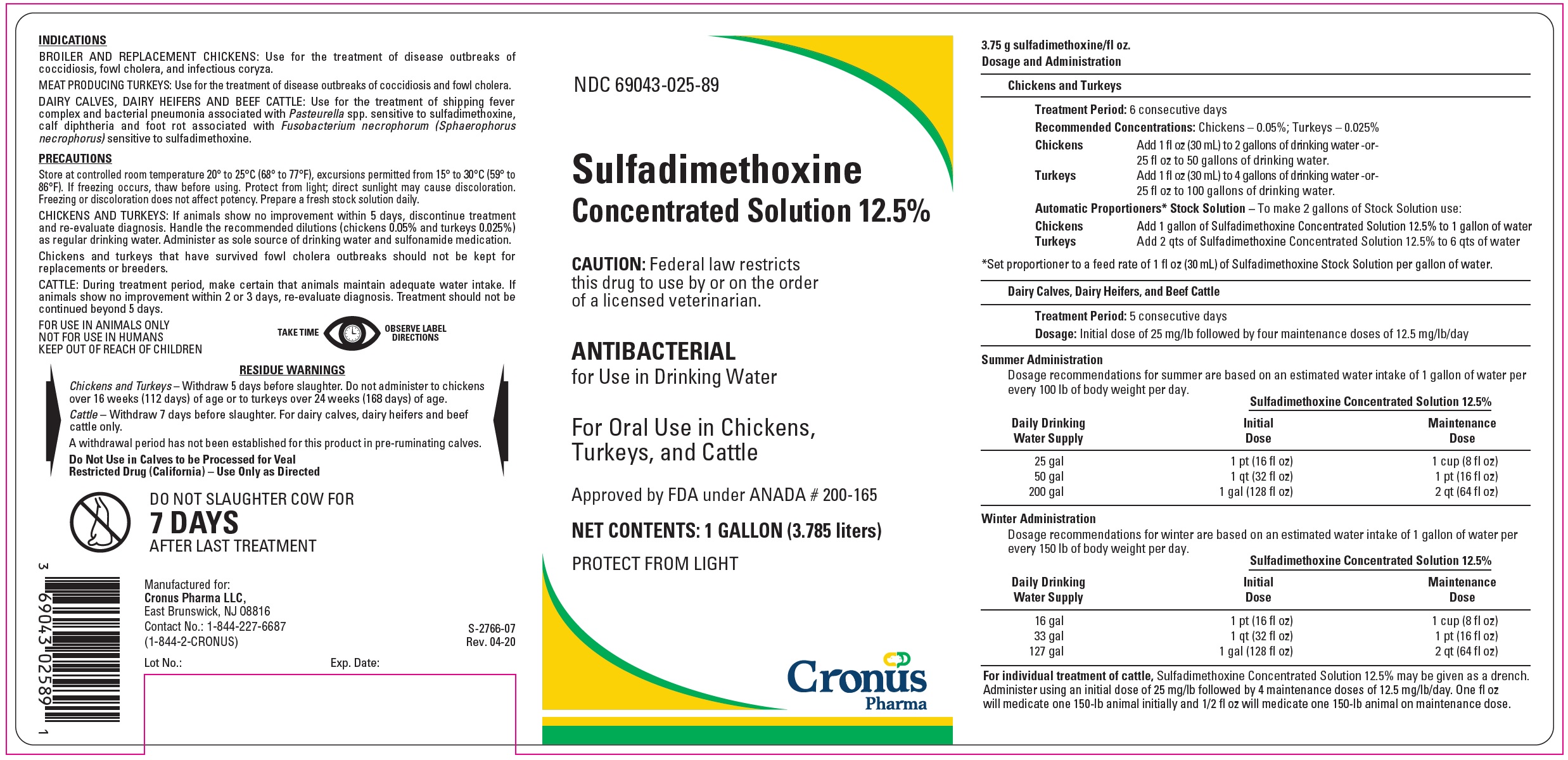 INDICATIONS
BROILER AND REPLACEMENT CHICKENS: Use for the treatment of disease outbreaks of coccidiosis, fowl cholera, and infectious coryza.

MEAT PRODUCING TURKEYS: Use for the treatment of disease outbreaks of coccidiosis and fowl cholera.

DAIRY CALVES, DAIRY HEIFERS AND BEEF CATTLE: Use for the treatment of shipping fever complex and bacterial pneumonia associated with Pasteurella spp. sensitive to sulfadimethoxine, calf diphtheria and foot rot associated with Fusobacterium necrophorum (Sphaerophorus necrophorus) sensitive to sulfadimethoxine.

PRECAUTIONS
Store at controlled room temperature 20° to 25°C (68° to 77°F), excursions permitted from 15° to 30°C (59° to 86°F). If freezing occurs, thaw before using. Protect from light; direct sunlight may cause discoloration. Freezing or discoloration does not affect potency. Prepare a fresh stock solution daily.

CHICKENS AND TURKEYS: If animals show no improvement within 5 days, discontinue treatment and re-evaluate diagnosis. Handle the recommended dilutions (chickens 0.05% and turkeys 0.025%) as regular drinking water. Administer as sole source of drinking water and sulfonamide medication.

Chickens and turkeys that have survived fowl cholera outbreaks should not be kept for replacements or breeders.

CATTLE: During treatment period, make certain that animals maintain adequate water intake. If animals show no improvement within 2 or 3 days, re-evaluate diagnosis. Treatment should not be continued beyond 5 days.

FOR USE IN ANIMALS ONLY
NOT FOR USE IN HUMANS
KEEP OUT OF REACH OF CHILDREN

TAKE TIME OBSERVE LABEL DIRECTIONS

RESIDUE WARNINGS
Chickens and Turkeys – Withdraw 5 days before slaughter. Do not administer to chickens over 16 weeks (112 days) of age or to turkeys over 24 weeks (168 days) of age.
Cattle – Withdraw 7 days before slaughter. For dairy calves, dairy heifers and beef cattle only.
A withdrawal period has not been established for this product in pre-ruminating calves.
Do Not Use in Calves to be Processed for Veal
Restricted Drug (California) – Use Only as Directed

DO NOT SLAUGHTER COW FOR
7 DAYS
AFTER LAST TREATMENT

3 69043 02589 1

Manufactured for:
Cronus Pharma LLC,
East Brunswick, NJ 08816
Contact No.: 1-844-227-6687
(1-844-2-CRONUS)

S-2766-07
Rev. 04-20

Lot No.: Exp. Date:

NDC 69043-025-89

Sulfadimethoxine
Concentrated Solution 12.5%

CAUTION: Federal law restricts this drug to use by or on the order of a licensed veterinarian.

ANTIBACTERIAL
for Use in Drinking Water

For Oral Use in Chickens, Turkeys, and Cattle

Approved by FDA under ANADA # 200-165

NET CONTENTS: 1 GALLON (3.785 liters)

PROTECT FROM LIGHT

Cronus Pharma

3.75 g sulfadimethoxine/fl oz.
Dosage and Administration

Chickens and Turkeys
Treatment Period: 6 consecutive days
Recommended Concentrations: Chickens – 0.05%; Turkeys – 0.025%
Chickens Add 1 fl oz (30 mL) to 2 gallons of drinking water -or- 25 fl oz to 50 gallons of drinking water.
Turkeys Add 1 fl oz (30 mL) to 4 gallons of drinking water -or- 25 fl oz to 100 gallons of drinking water.
Automatic Proportioners* Stock Solution – To make 2 gallons of Stock Solution use:
Chickens Add 1 gallon of Sulfadimethoxine Concentrated Solution 12.5% to 1 gallon of water
Turkeys Add 2 qts of Sulfadimethoxine Concentrated Solution 12.5% to 6 qts of water
*Set proportioner to a feed rate of 1 fl oz (30 mL) of Sulfadimethoxine Stock Solution per gallon of water.

Dairy Calves, Dairy Heifers, and Beef Cattle
Treatment Period: 5 consecutive days
Dosage: Initial dose of 25 mg/lb followed by four maintenance doses of 12.5 mg/lb/day

Summer Administration
Dosage recommendations for summer are based on an estimated water intake of 1 gallon of water per every 100 lb of body weight per day.

Sulfadimethoxine Concentrated Solution 12.5%

| Daily Drinking Water Supply | Initial Dose | Maintenance Dose |
|---|---|---|
| 25 gal | 1 pt (16 fl oz) | 1 cup (8 fl oz) |
| 50 gal | 1 qt (32 fl oz) | 1 pt (16 fl oz) |
| 200 gal | 1 gal (128 fl oz) | 2 qt (64 fl oz) |

Winter Administration
Dosage recommendations for winter are based on an estimated water intake of 1 gallon of water per every 150 lb of body weight per day.

Sulfadimethoxine Concentrated Solution 12.5%

| Daily Drinking Water Supply | Initial Dose | Maintenance Dose |
|---|---|---|
| 16 gal | 1 pt (16 fl oz) | 1 cup (8 fl oz) |
| 33 gal | 1 qt (32 fl oz) | 1 pt (16 fl oz) |
| 127 gal | 1 gal (128 fl oz) | 2 qt (64 fl oz) |

For individual treatment of cattle, Sulfadimethoxine Concentrated Solution 12.5% may be given as a drench. Administer using an initial dose of 25 mg/lb followed by 4 maintenance doses of 12.5 mg/lb/day. One fl oz will medicate one 150-lb animal initially and 1/2 fl oz will medicate one 150-lb animal on maintenance dose.